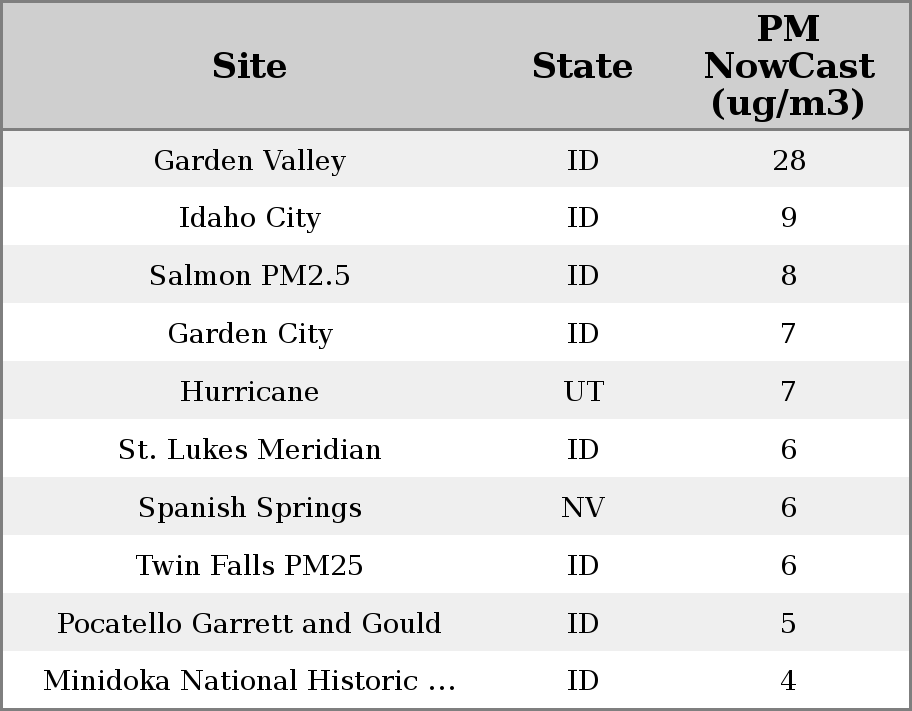 | Site | State | PM NowCast (ug/m3) |
|---|---|---|
| Garden Valley | ID | 28 |
| Idaho City | ID | 9 |
| Salmon PM2.5 | ID | 8 |
| Garden City | ID | 7 |
| Hurricane | UT | 7 |
| St. Lukes Meridian | ID | 6 |
| Spanish Springs | NV | 6 |
| Twin Falls PM25 | ID | 6 |
| Pocatello Garrett and Gould | ID | 5 |
| Minidoka National Historic ... | ID | 4 |